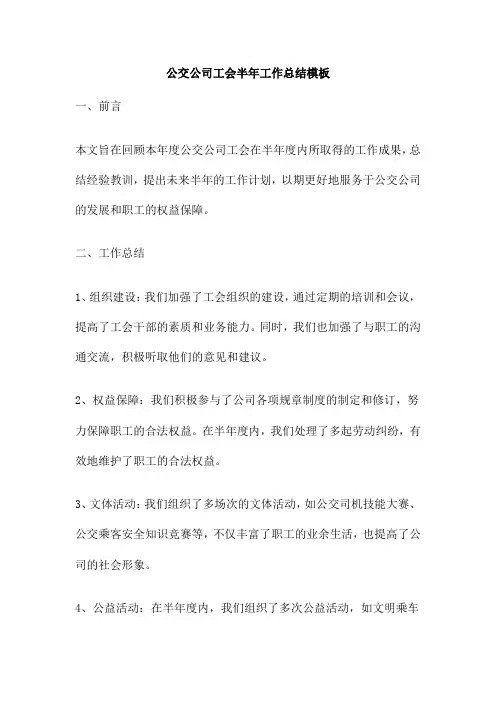 公交公司工会半年工作总结模板

一、前言

本文旨在回顾本年度公交公司工会在半年度内所取得的工作成果，总结经验教训，提出未来半年的工作计划，以期更好地服务于公交公司的发展和职工的权益保障。

二、工作总结

1、组织建设：我们加强了工会组织的建设，通过定期的培训和会议，提高了工会干部的素质和业务能力。同时，我们也加强了与职工的沟通交流，积极听取他们的意见和建议。

2、权益保障：我们积极参与了公司各项规章制度的制定和修订，努力保障职工的合法权益。在半年度内，我们处理了多起劳动纠纷，有效地维护了职工的合法权益。

3、文体活动：我们组织了多场次的文体活动，如公交司机技能大赛、公交乘客安全知识竞赛等，不仅丰富了职工的业余生活，也提高了公司的社会形象。

4、公益活动：在半年度内，我们组织了多次公益活动，如文明乘车